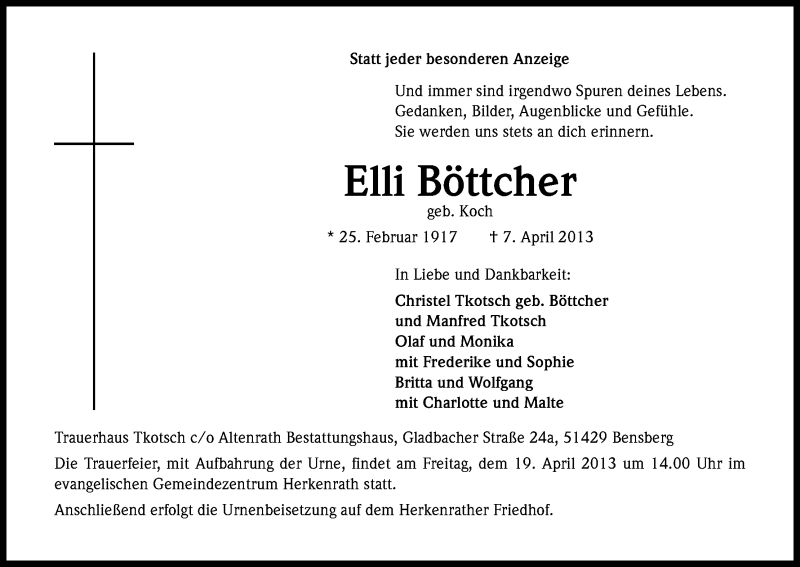 Statt jeder besonderen Anzeige

Und immer sind irgendwo Spuren deines Lebens.
Gedanken, Bilder, Augenblicke und Gefühle.
Sie werden uns stets an dich erinnern.

Elli Böttcher

geb. Koch

* 25. Februar 1917 † 7. April 2013

In Liebe und Dankbarkeit:

Christel Tkotsch geb. Böttcher
und Manfred Tkotsch
Olaf und Monika
mit Frederike und Sophie
Britta und Wolfgang
mit Charlotte und Malte

Trauerhaus Tkotsch c/o Altenrath Bestattungshaus, Gladbacher Straße 24a, 51429 Bensberg

Die Trauerfeier, mit Aufbahrung der Urne, findet am Freitag, dem 19. April 2013 um 14.00 Uhr im evangelischen Gemeindezentrum Herkenrath statt.

Anschließend erfolgt die Urnenbeisetzung auf dem Herkenrather Friedhof.